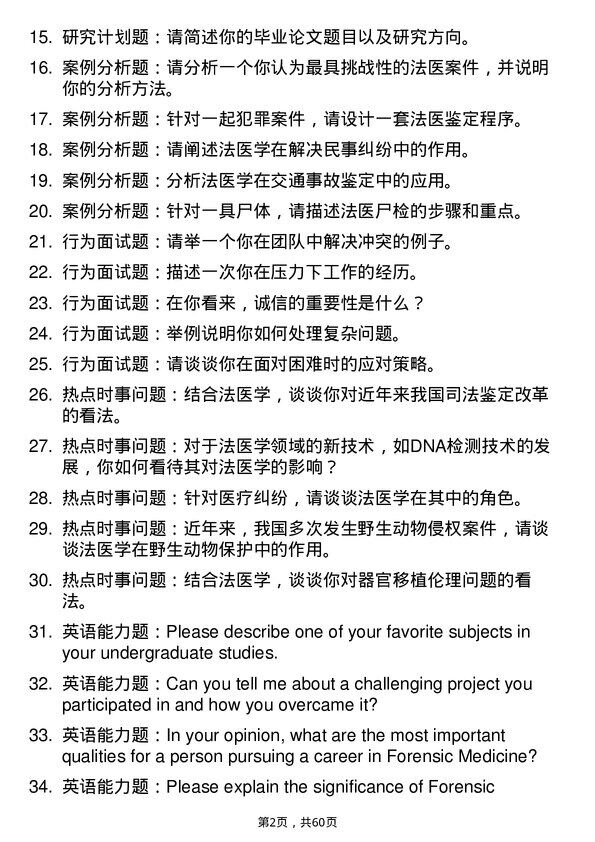 15. 研究计划题：请简述你的毕业论文题目以及研究方向。

16. 案例分析题：请分析一个你认为最具挑战性的法医案件，并说明你的分析方法。

17. 案例分析题：针对一起犯罪案件，请设计一套法医鉴定程序。

18. 案例分析题：请阐述法医学在解决民事纠纷中的作用。

19. 案例分析题：分析法医学在交通事故鉴定中的应用。

20. 案例分析题：针对一具尸体，请描述法医尸检的步骤和重点。

21. 行为面试题：请举一个你在团队中解决冲突的例子。

22. 行为面试题：描述一次你在压力下工作的经历。

23. 行为面试题：在你看来，诚信的重要性是什么？

24. 行为面试题：举例说明你如何处理复杂问题。

25. 行为面试题：请谈谈你在面对困难时的应对策略。

26. 热点时事问题：结合法医学，谈谈你对近年来我国司法鉴定改革的看法。

27. 热点时事问题：对于法医学领域的新技术，如DNA检测技术的发展，你如何看待其对法医学的影响？

28. 热点时事问题：针对医疗纠纷，请谈谈法医学在其中的角色。

29. 热点时事问题：近年来，我国多次发生野生动物侵权案件，请谈谈法医学在野生动物保护中的作用。

30. 热点时事问题：结合法医学，谈谈你对器官移植伦理问题的看法。

31. 英语能力题：Please describe one of your favorite subjects in your undergraduate studies.

32. 英语能力题：Can you tell me about a challenging project you participated in and how you overcame it?

33. 英语能力题：In your opinion, what are the most important qualities for a person pursuing a career in Forensic Medicine?

34. 英语能力题：Please explain the significance of Forensic

第2页，共60页